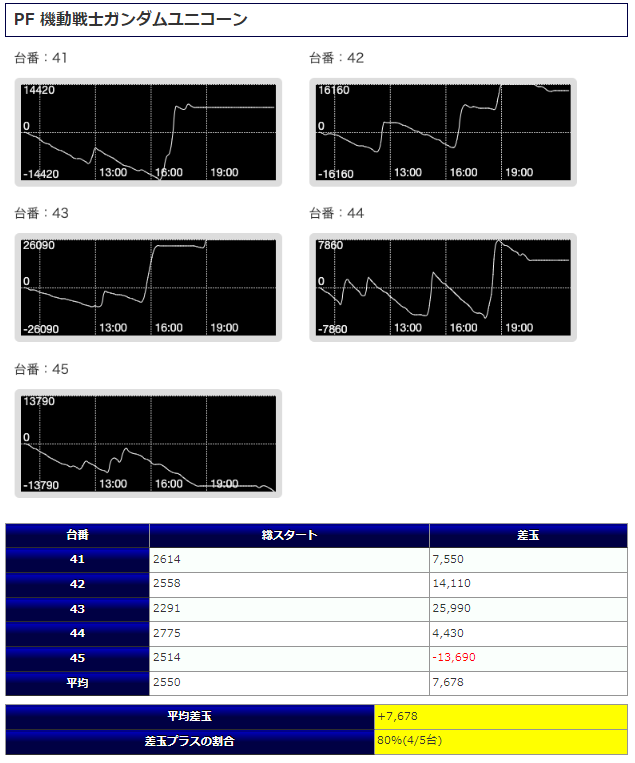 PF 機動戦士ガンダムユニコーン

台番：41

14420
0
-14420
13:00
16:00
19:00

台番：42

16160
0
-16160
13:00
16:00
19:00

台番：43

26090
0
-26090
13:00
16:00
19:00

台番：44

7860
0
-7860
13:00
16:00
19:00

台番：45

13790
0
-13790
13:00
16:00
19:00

| 台番 | 総スタート | 差玉 |
|---|---|---|
| 41 | 2614 | 7,550 |
| 42 | 2558 | 14,110 |
| 43 | 2291 | 25,990 |
| 44 | 2775 | 4,430 |
| 45 | 2514 | -13,690 |
| 平均 | 2550 | 7,678 |

| 平均差玉 | +7,678 |
|---|---|
| 差玉プラスの割合 | 80%(4/5台) |